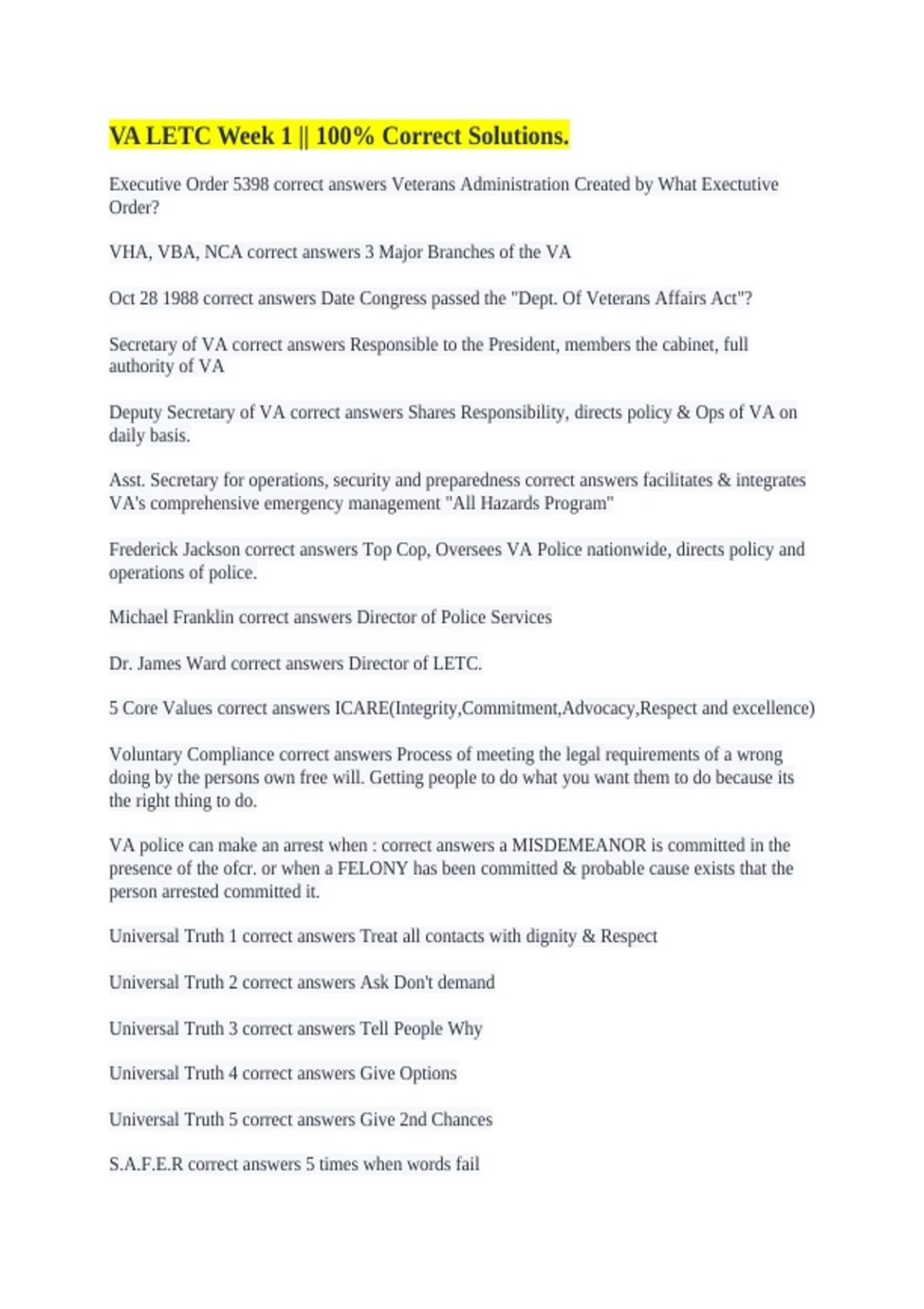 VA LETC Week 1 || 100% Correct Solutions.

Executive Order 5398 correct answers Veterans Administration Created by What Exectutive Order?

VHA, VBA, NCA correct answers 3 Major Branches of the VA

Oct 28 1988 correct answers Date Congress passed the "Dept. Of Veterans Affairs Act"?

Secretary of VA correct answers Responsible to the President, members the cabinet, full authority of VA

Deputy Secretary of VA correct answers Shares Responsibility, directs policy & Ops of VA on daily basis.

Asst. Secretary for operations, security and preparedness correct answers facilitates & integrates VA's comprehensive emergency management "All Hazards Program"

Frederick Jackson correct answers Top Cop, Oversees VA Police nationwide, directs policy and operations of police.

Michael Franklin correct answers Director of Police Services

Dr. James Ward correct answers Director of LETC.

5 Core Values correct answers ICARE(Integrity,Commitment,Advocacy,Respect and excellence)

Voluntary Compliance correct answers Process of meeting the legal requirements of a wrong doing by the persons own free will. Getting people to do what you want them to do because its the right thing to do.

VA police can make an arrest when : correct answers a MISDEMEANOR is committed in the presence of the ofcr. or when a FELONY has been committed & probable cause exists that the person arrested committed it.

Universal Truth 1 correct answers Treat all contacts with dignity & Respect

Universal Truth 2 correct answers Ask Don't demand

Universal Truth 3 correct answers Tell People Why

Universal Truth 4 correct answers Give Options

Universal Truth 5 correct answers Give 2nd Chances

S.A.F.E.R correct answers 5 times when words fail